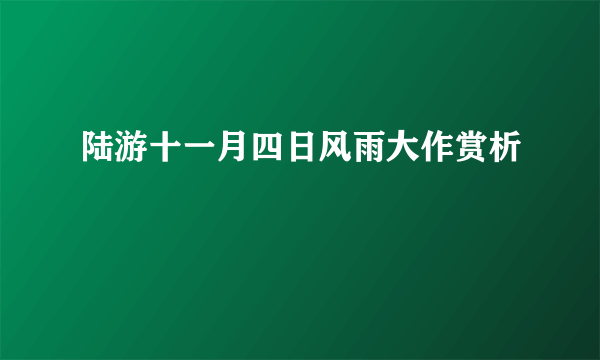 陆游十一月四日风雨大作赏析